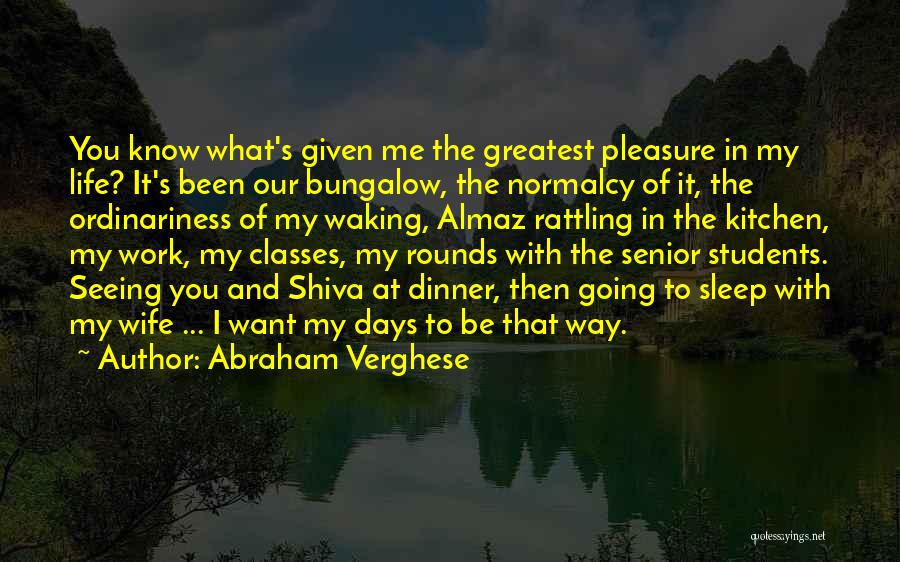 You know what's given me the greatest pleasure in my life? It's been our bungalow, the normalcy of it, the ordinariness of my waking, Almaz rattling in the kitchen, my work, my classes, my rounds with the senior students. Seeing you and Shiva at dinner, then going to sleep with my wife ... I want my days to be that way.

~ Author: Abraham Verghese

quotessayings.net